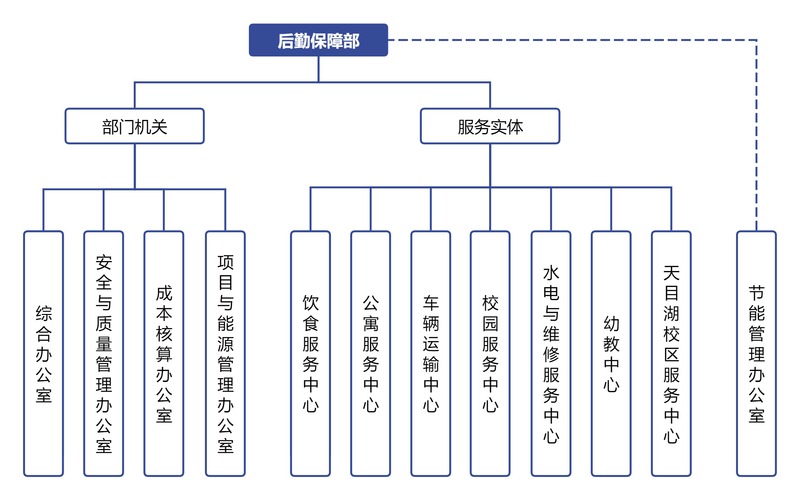 后勤保障部

部门机关

服务实体

综合办公室

安全与质量管理办公室

成本核算办公室

项目与能源管理办公室

饮食服务中心

公寓服务中心

车辆运输中心

校园服务中心

水电与维修服务中心

幼教中心

天目湖校区服务中心

节能管理办公室